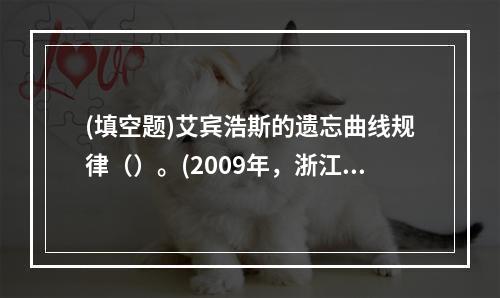 Love

(填空题)艾宾浩斯的遗忘曲线规律（）。(2009年，浙江...